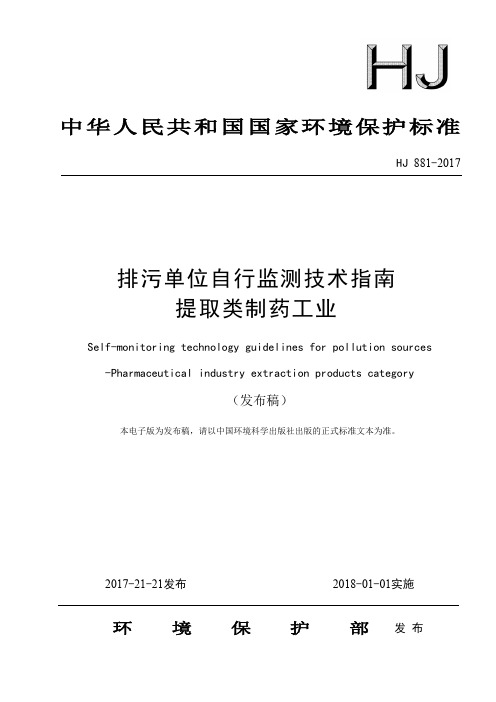 HJ

中华人民共和国国家环境保护标准

HJ 881-2017

排污单位自行监测技术指南
提取类制药工业

Self-monitoring technology guidelines for pollution sources
-Pharmaceutical industry extraction products category

（发布稿）

本电子版为发布稿，请以中国环境科学出版社出版的正式标准文本为准。

2017-21-21发布

2018-01-01实施

环 境 保 护 部 发布